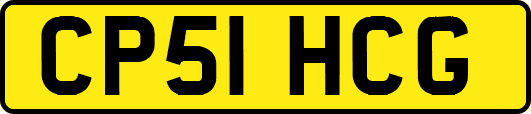 CP51 HCG